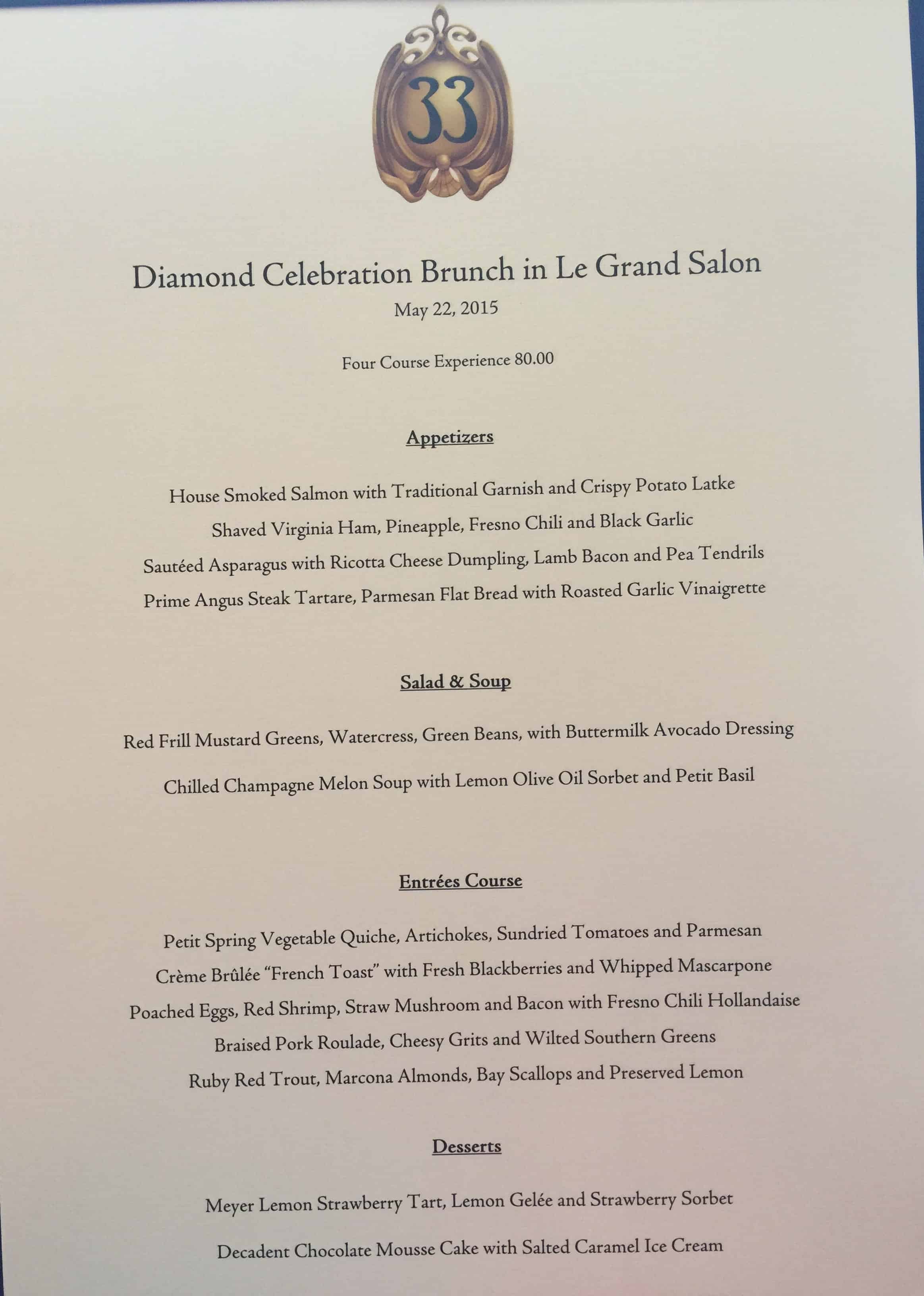 33

Diamond Celebration Brunch in Le Grand Salon

May 22, 2015

Four Course Experience 80.00

Appetizers

House Smoked Salmon with Traditional Garnish and Crispy Potato Latke

Shaved Virginia Ham, Pineapple, Fresno Chili and Black Garlic

Sautéed Asparagus with Ricotta Cheese Dumpling, Lamb Bacon and Pea Tendrils

Prime Angus Steak Tartare, Parmesan Flat Bread with Roasted Garlic Vinaigrette

Salad & Soup

Red Frill Mustard Greens, Watercress, Green Beans, with Buttermilk Avocado Dressing

Chilled Champagne Melon Soup with Lemon Olive Oil Sorbet and Petit Basil

Entrées Course

Petit Spring Vegetable Quiche, Artichokes, Sundried Tomatoes and Parmesan

Crème Brûlée "French Toast" with Fresh Blackberries and Whipped Mascarpone

Poached Eggs, Red Shrimp, Straw Mushroom and Bacon with Fresno Chili Hollandaise

Braised Pork Roulade, Cheesy Grits and Wilted Southern Greens

Ruby Red Trout, Marcona Almonds, Bay Scallops and Preserved Lemon

Desserts

Meyer Lemon Strawberry Tart, Lemon Gelée and Strawberry Sorbet

Decadent Chocolate Mousse Cake with Salted Caramel Ice Cream